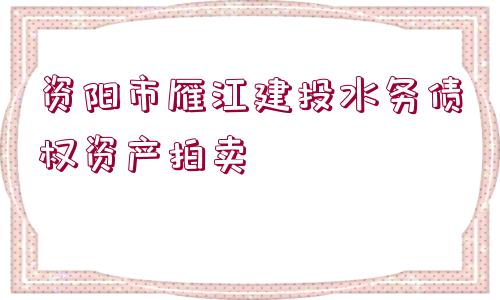 资阳市雁江建投水务债权资产拍卖